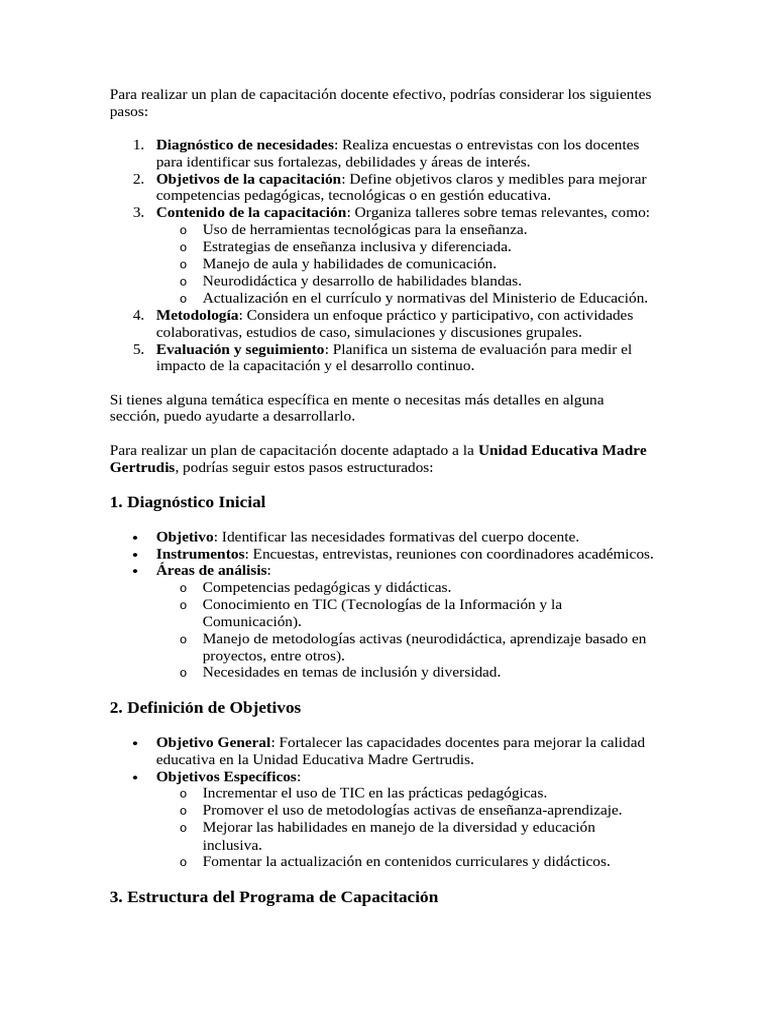 Para realizar un plan de capacitación docente efectivo, podrías considerar los siguientes pasos:

1. Diagnóstico de necesidades: Realiza encuestas o entrevistas con los docentes para identificar sus fortalezas, debilidades y áreas de interés.
2. Objetivos de la capacitación: Define objetivos claros y medibles para mejorar competencias pedagógicas, tecnológicas o en gestión educativa.
3. Contenido de la capacitación: Organiza talleres sobre temas relevantes, como:
o Uso de herramientas tecnológicas para la enseñanza.
o Estrategias de enseñanza inclusiva y diferenciada.
o Manejo de aula y habilidades de comunicación.
o Neurodidáctica y desarrollo de habilidades blandas.
o Actualización en el currículo y normativas del Ministerio de Educación.
4. Metodología: Considera un enfoque práctico y participativo, con actividades colaborativas, estudios de caso, simulaciones y discusiones grupales.
5. Evaluación y seguimiento: Planifica un sistema de evaluación para medir el impacto de la capacitación y el desarrollo continuo.

Si tienes alguna temática específica en mente o necesitas más detalles en alguna sección, puedo ayudarte a desarrollarlo.

Para realizar un plan de capacitación docente adaptado a la Unidad Educativa Madre Gertrudis, podrías seguir estos pasos estructurados:

1. Diagnóstico Inicial

• Objetivo: Identificar las necesidades formativas del cuerpo docente.
• Instrumentos: Encuestas, entrevistas, reuniones con coordinadores académicos.
• Áreas de análisis:
o Competencias pedagógicas y didácticas.
o Conocimiento en TIC (Tecnologías de la Información y la Comunicación).
o Manejo de metodologías activas (neurodidáctica, aprendizaje basado en proyectos, entre otros).
o Necesidades en temas de inclusión y diversidad.

2. Definición de Objetivos

• Objetivo General: Fortalecer las capacidades docentes para mejorar la calidad educativa en la Unidad Educativa Madre Gertrudis.
• Objetivos Específicos:
o Incrementar el uso de TIC en las prácticas pedagógicas.
o Promover el uso de metodologías activas de enseñanza-aprendizaje.
o Mejorar las habilidades en manejo de la diversidad y educación inclusiva.
o Fomentar la actualización en contenidos curriculares y didácticos.

3. Estructura del Programa de Capacitación